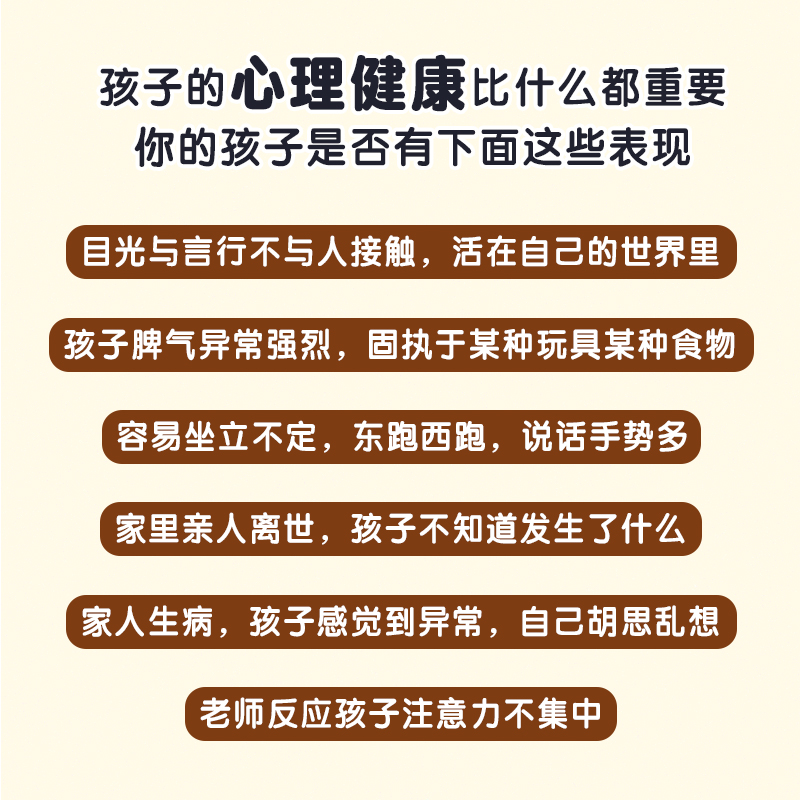 孩子的心理健康比什么都重要
你的孩子是否有下面这些表现

目光与言行不与人接触，活在自己的世界里

孩子脾气异常强烈，固执于某种玩具某种食物

容易坐立不定，东跑西跑，说话手势多

家里亲人离世，孩子不知道发生了什么

家人生病，孩子感觉到异常，自己胡思乱想

老师反应孩子注意力不集中